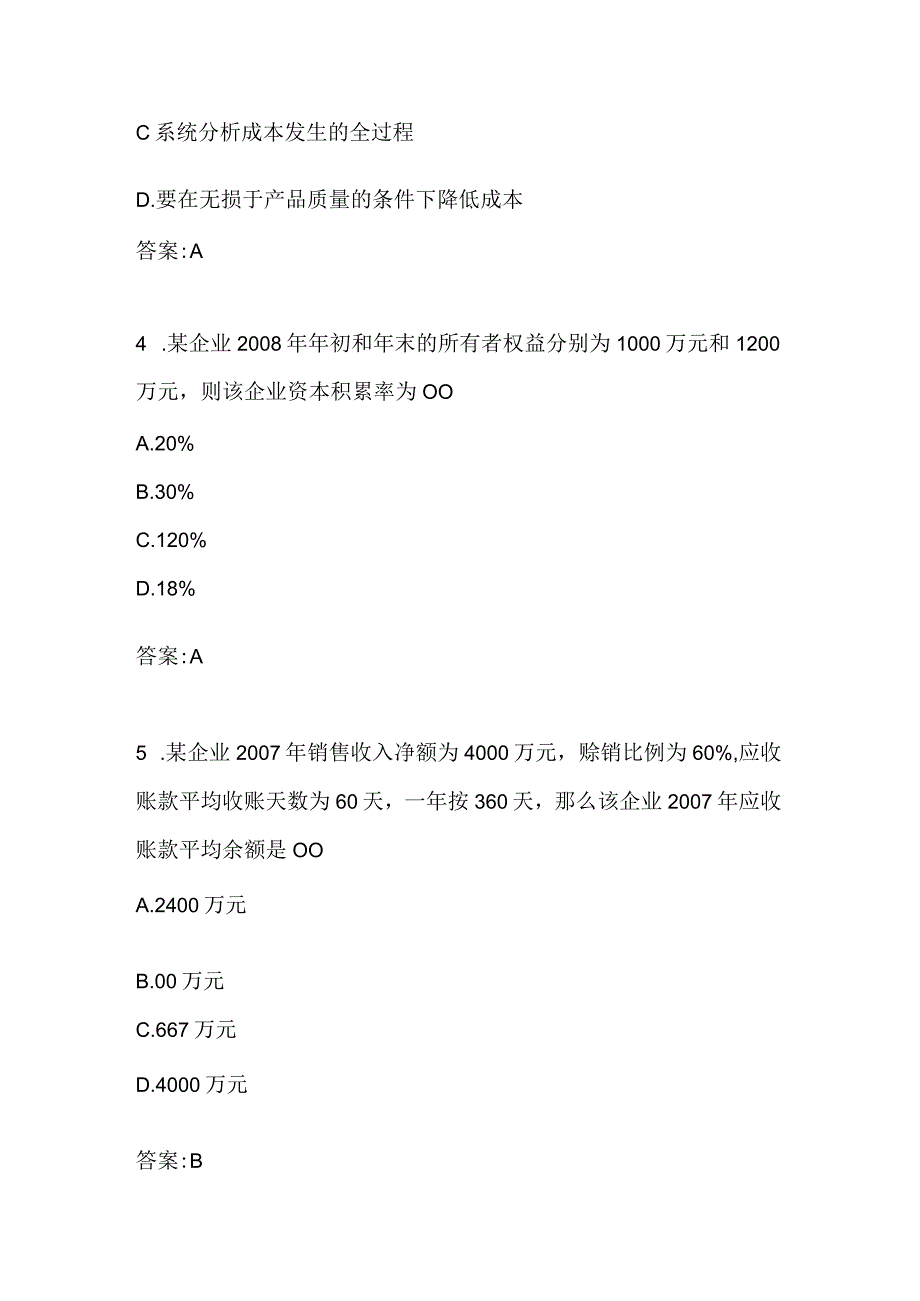 C 系统分析成本发生的全过程

D.要在无损于产品质量的条件下降低成本

答案:A

4 .某企业 2008 年年初和年末的所有者权益分别为 1000 万元和 1200 万元，则该企业资本积累率为 OO

A.20%

B.30%

C.120%

D.18%

答案:A

5 .某企业 2007 年销售收入净额为 4000 万元，赊销比例为 60%,应收账款平均收账天数为 60 天，一年按 360 天，那么该企业 2007 年应收账款平均余额是 OO

A.2400 万元

B.00 万元

C.667 万元

D.4000 万元

答案:B